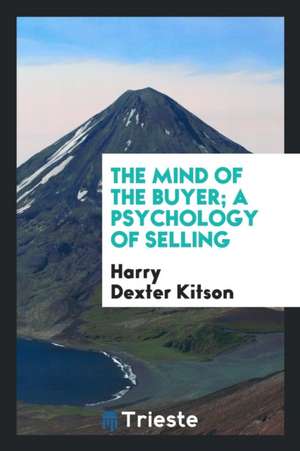 THE MIND OF THE BUYER; A PSYCHOLOGY OF SELLING

Harry Dexter Kitson

Trieste